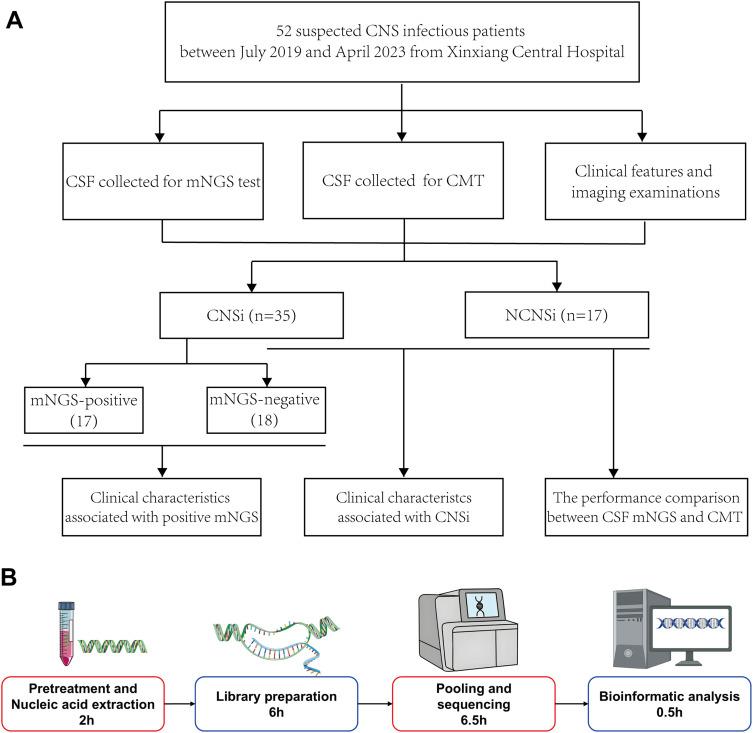 A

52 suspected CNS infectious patients between July 2019 and April 2023 from Xinxiang Central Hospital

CSF collected for mNGS test

CSF collected for CMT

Clinical features and imaging examinations

CNSi (n=35)

NCNSi (n=17)

mNGS-positive (17)

mNGS-negative (18)

Clinical characteristics associated with positive mNGS

Clinical characteristcs associated with CNSi

The performance comparison between CSF mNGS and CMT

B

Pretreatment and Nucleic acid extraction 2h

Library preparation 6h

Pooling and sequencing 6.5h

Bioinformatic analysis 0.5h